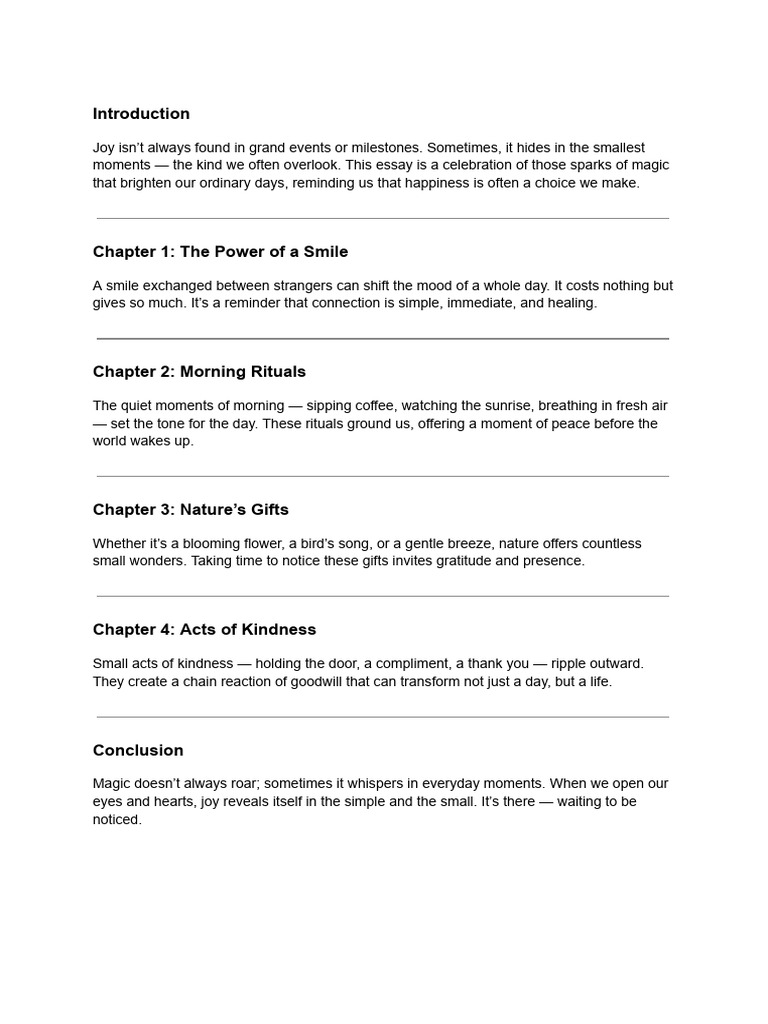 Introduction

Joy isn't always found in grand events or milestones. Sometimes, it hides in the smallest moments — the kind we often overlook. This essay is a celebration of those sparks of magic that brighten our ordinary days, reminding us that happiness is often a choice we make.

Chapter 1: The Power of a Smile

A smile exchanged between strangers can shift the mood of a whole day. It costs nothing but gives so much. It's a reminder that connection is simple, immediate, and healing.

Chapter 2: Morning Rituals

The quiet moments of morning — sipping coffee, watching the sunrise, breathing in fresh air — set the tone for the day. These rituals ground us, offering a moment of peace before the world wakes up.

Chapter 3: Nature's Gifts

Whether it's a blooming flower, a bird's song, or a gentle breeze, nature offers countless small wonders. Taking time to notice these gifts invites gratitude and presence.

Chapter 4: Acts of Kindness

Small acts of kindness — holding the door, a compliment, a thank you — ripple outward. They create a chain reaction of goodwill that can transform not just a day, but a life.

Conclusion

Magic doesn't always roar; sometimes it whispers in everyday moments. When we open our eyes and hearts, joy reveals itself in the simple and the small. It's there — waiting to be noticed.